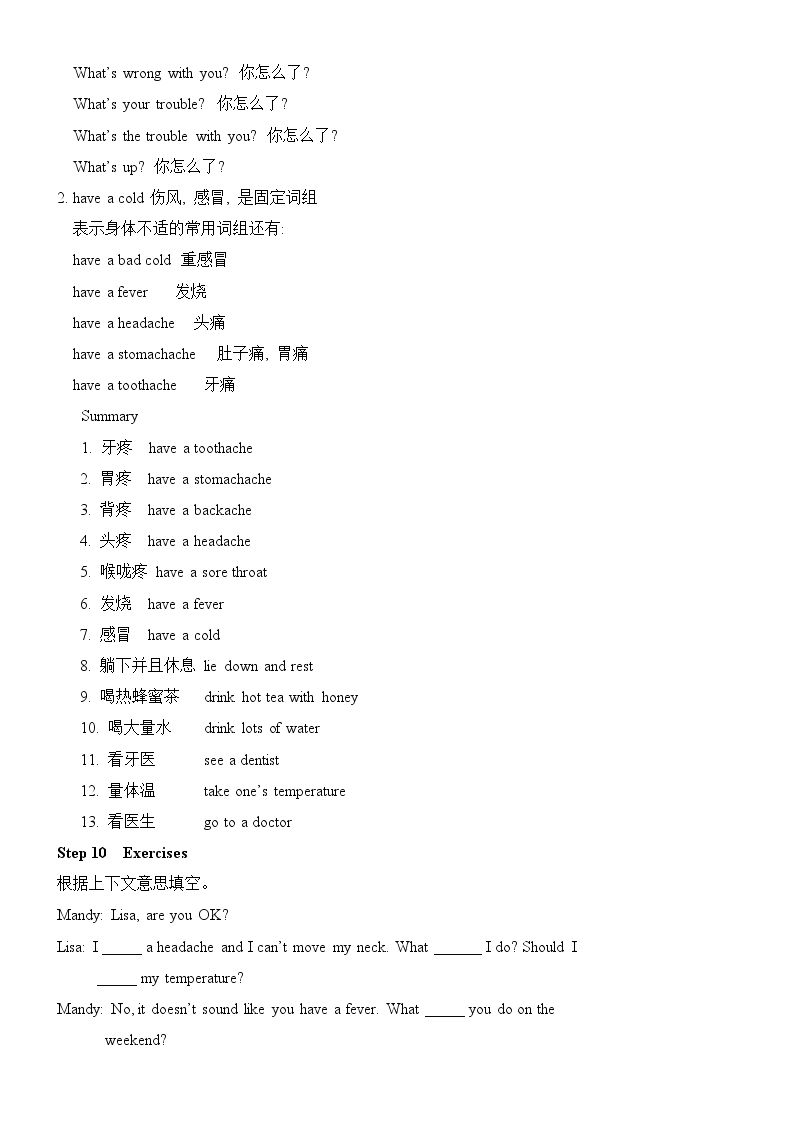 What's wrong with you? 你怎么了?

What's your trouble? 你怎么了?

What's the trouble with you? 你怎么了?

What's up? 你怎么了?

2. have a cold 伤风, 感冒, 是固定词组

表示身体不适的常用词组还有:

have a bad cold 重感冒

have a fever 发烧

have a headache 头痛

have a stomachache 肚子痛, 胃痛

have a toothache 牙痛

Summary

1. 牙疼 have a toothache
2. 胃疼 have a stomachache
3. 背疼 have a backache
4. 头疼 have a headache
5. 喉咙疼 have a sore throat
6. 发烧 have a fever
7. 感冒 have a cold
8. 躺下并且休息 lie down and rest
9. 喝热蜂蜜茶 drink hot tea with honey
10. 喝大量水 drink lots of water
11. 看牙医 see a dentist
12. 量体温 take one's temperature
13. 看医生 go to a doctor

Step 10 Exercises

根据上下文意思填空。

Mandy: Lisa, are you OK?

Lisa: I ____ a headache and I can't move my neck. What ____ I do? Should I ____ my temperature?

Mandy: No, it doesn't sound like you have a fever. What ____ you do on the weekend?